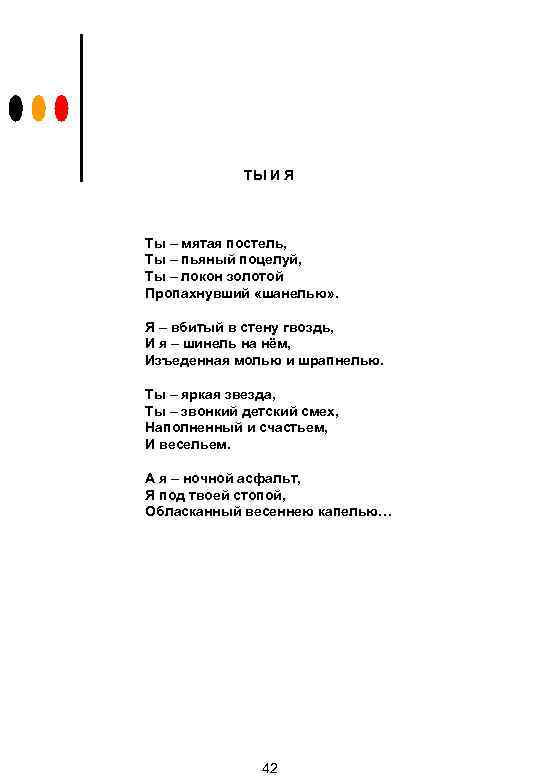 ТЫ И Я

Ты – мятая постель,
Ты – пьяный поцелуй,
Ты – локон золотой
Пропахнувший «шанелью».

Я – вбитый в стену гвоздь,
И я – шинель на нём,
Изъеденная молью и шрапнелью.

Ты – яркая звезда,
Ты – звонкий детский смех,
Наполненный и счастьем,
И весельем.

А я – ночной асфальт,
Я под твоей стопой,
Обласканный весеннею капелью…

42